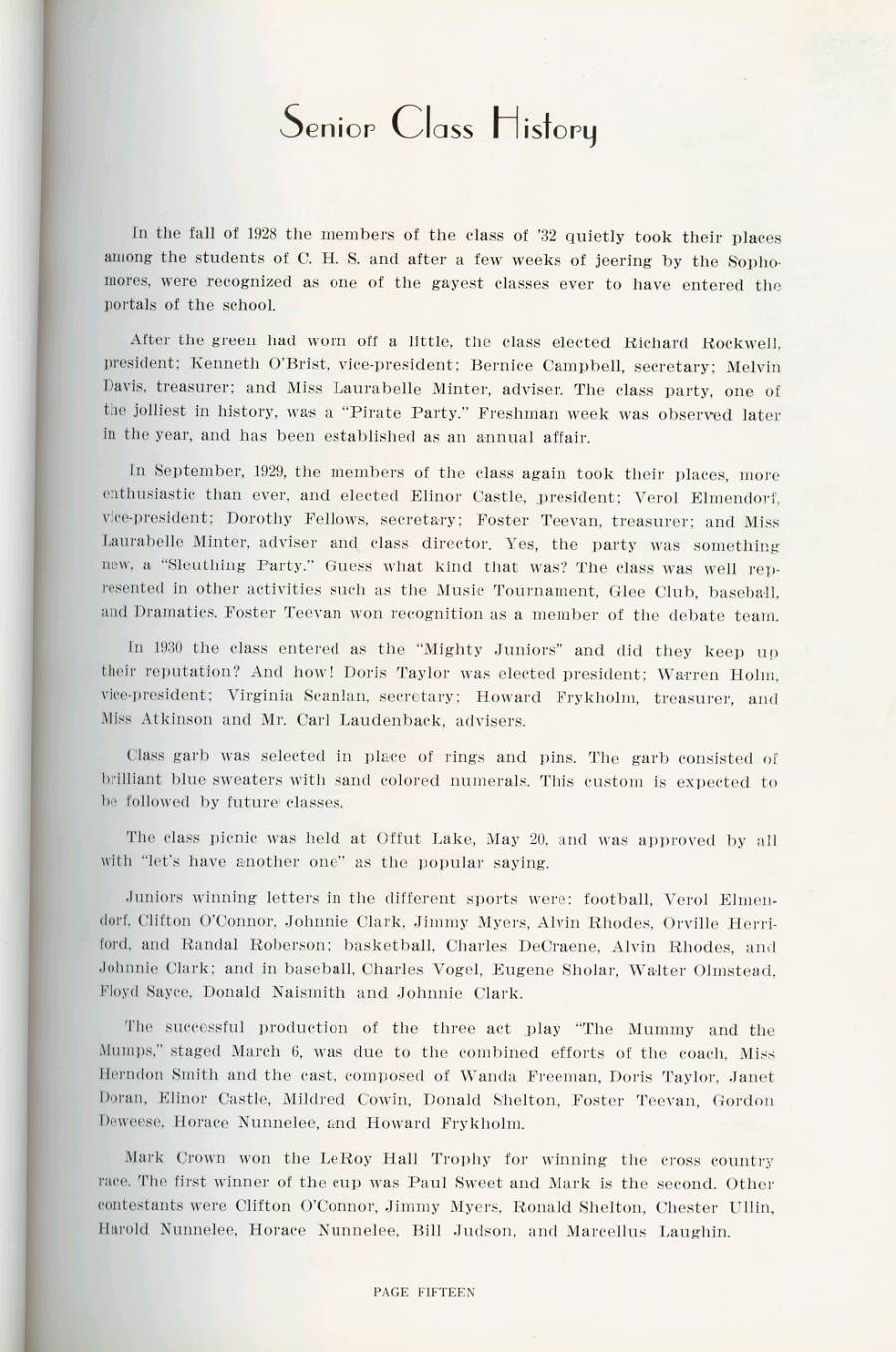 Senior Class History

In the fall of 1928 the members of the class of '32 quietly took their places among the students of C. H. S. and after a few weeks of jeering by the Sophomores, were recognized as one of the gayest classes ever to have entered the portals of the school.

After the green had worn off a little, the class elected Richard Rockwell, president; Kenneth O'Brist, vice-president; Bernice Campbell, secretary; Melvin Davis, treasurer; and Miss Laurabelle Minter, adviser. The class party, one of the jolliest in history, was a "Pirate Party." Freshman week was observed later in the year, and has been established as an annual affair.

In September, 1929, the members of the class again took their places, more enthusiastic than ever, and elected Elinor Castle, president; Verol Elmendorf, vice-president; Dorothy Fellows, secretary; Foster Teevan, treasurer; and Miss Laurabelle Minter, adviser and class director. Yes, the party was something new, a "Sleuthing Party." Guess what kind that was? The class was well represented in other activities such as the Music Tournament, Glee Club, baseball, and Dramatics. Foster Teevan won recognition as a member of the debate team.

In 1930 the class entered as the "Mighty Juniors" and did they keep up their reputation? And how! Doris Taylor was elected president; Warren Holm, vice-president; Virginia Scanlan, secretary; Howard Frykholm, treasurer, and Miss Atkinson and Mr. Carl Laudenback, advisers.

Class garb was selected in place of rings and pins. The garb consisted of brilliant blue sweaters with sand colored numerals. This custom is expected to be followed by future classes.

The class picnic was held at Offut Lake, May 20, and was approved by all with "let's have another one" as the popular saying.

Juniors winning letters in the different sports were: football, Verol Elmendorf, Clifton O'Connor, Johnnie Clark, Jimmy Myers, Alvin Rhodes, Orville Herriford, and Randal Roberson; basketball, Charles DeCraene, Alvin Rhodes, and Johnnie Clark; and in baseball, Charles Vogel, Eugene Sholar, Walter Olmstead, Floyd Sayce, Donald Naismith and Johnnie Clark.

The successful production of the three act play "The Mummy and the Mumps," staged March 6, was due to the combined efforts of the coach, Miss Herndon Smith and the cast, composed of Wanda Freeman, Doris Taylor, Janet Doran, Elinor Castle, Mildred Cowin, Donald Shelton, Foster Teevan, Gordon Deweese, Horace Nunnelee, and Howard Frykholm.

Mark Crown won the LeRoy Hall Trophy for winning the cross country race. The first winner of the cup was Paul Sweet and Mark is the second. Other contestants were Clifton O'Connor, Jimmy Myers, Ronald Shelton, Chester Ullin, Harold Nunnelee, Horace Nunnelee, Bill Judson, and Marcellus Laughin.

PAGE FIFTEEN